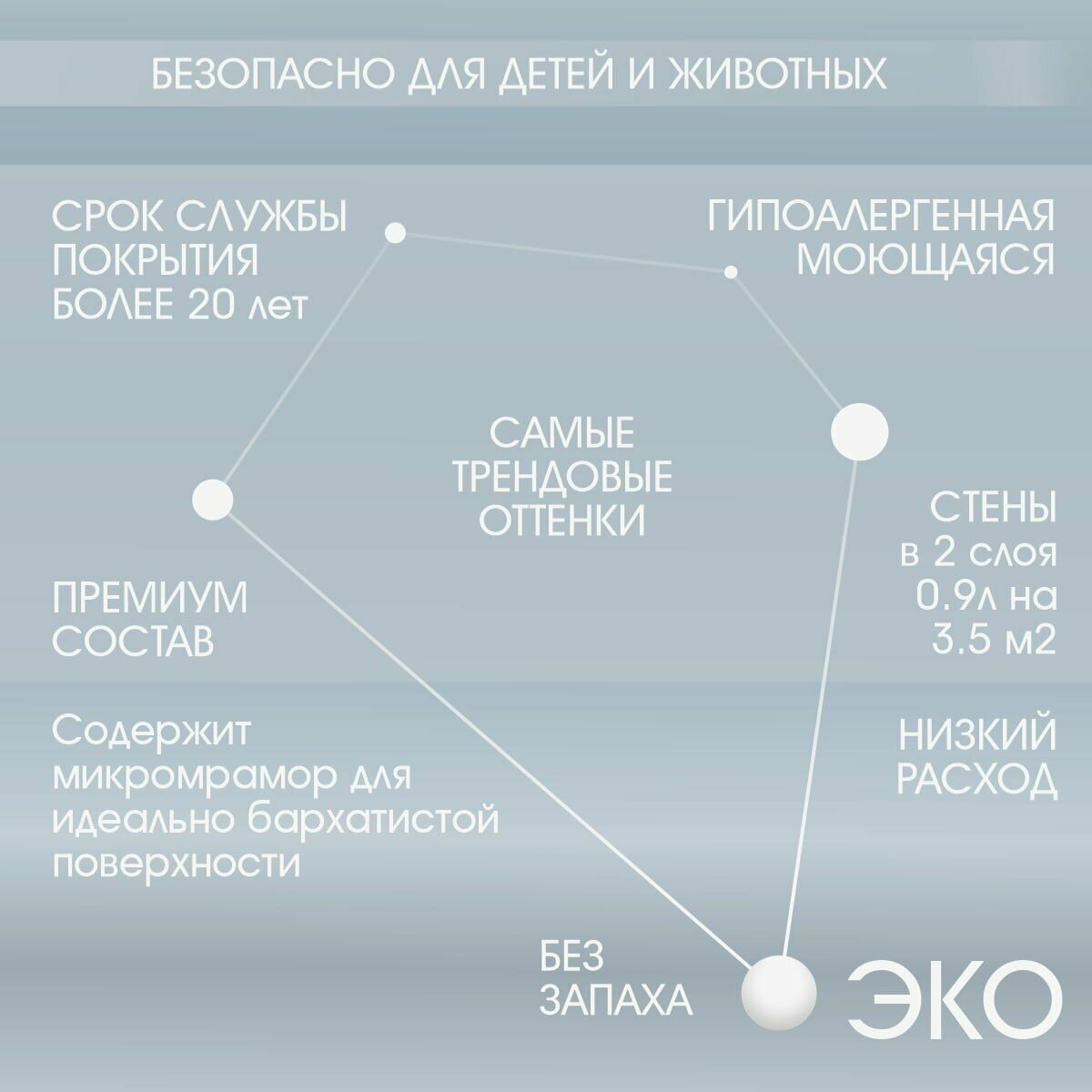 БЕЗОПАСНО ДЛЯ ДЕТЕЙ И ЖИВОТНЫХ

СРОК СЛУЖБЫ ПОКРЫТИЯ БОЛЕЕ 20 лет

ГИПОАЛЕРГЕННАЯ МОЮЩАЯСЯ

САМЫЕ ТРЕНДОВЫЕ ОТТЕНКИ

СТЕНЫ в 2 слоя 0.9л на 3.5 м2

ПРЕМИУМ СОСТАВ

Содержит микромрамор для идеально бархатистой поверхности

НИЗКИЙ РАСХОД

БЕЗ ЗАПАХА

ЭКО